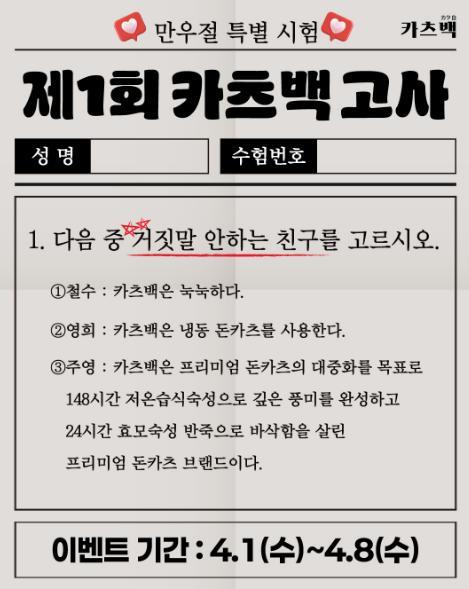 만우절 특별 시험

카츠백

제1회 카츠백 고사

성 명

수험번호

1. 다음 중 거짓말 안하는 친구를 고르시오.

①철수 : 카츠백은 눅눅하다.

②영희 : 카츠백은 냉동 돈카츠를 사용한다.

③주영 : 카츠백은 프리미엄 돈카츠의 대중화를 목표로 148시간 저온습식숙성으로 깊은 풍미를 완성하고 24시간 효모숙성 반죽으로 바삭함을 살린 프리미엄 돈카츠 브랜드이다.

이벤트 기간 : 4.1(수)~4.8(수)